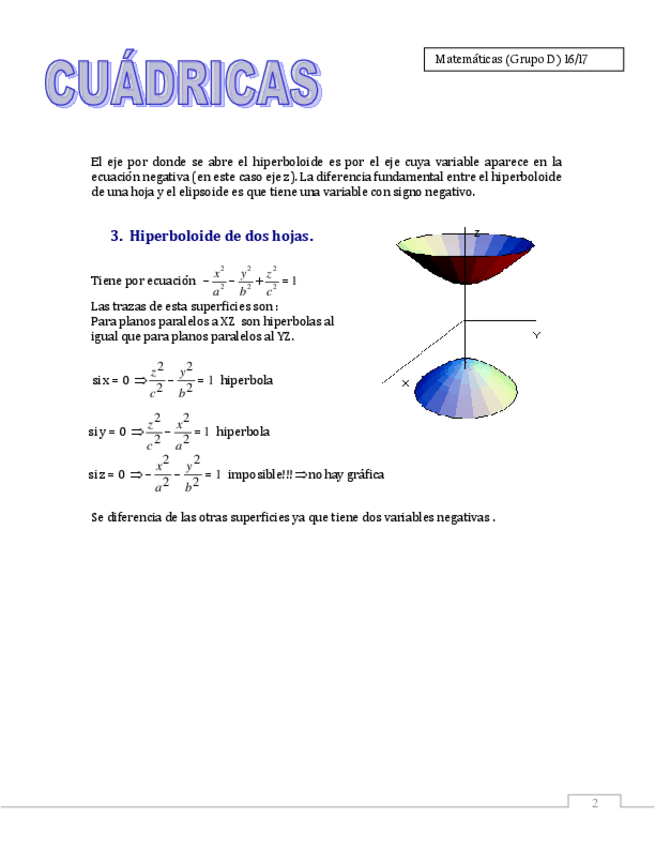 CUÁDRICAS

Matemáticas (Grupo D) 16/17

El eje por donde se abre el hiperboloide es por el eje cuya variable aparece en la ecuación negativa (en este caso eje z). La diferencia fundamental entre el hiperboloide de una hoja y el elipsoide es que tiene una variable con signo negativo.

3. Hiperboloide de dos hojas.

Tiene por ecuación $-\frac{x^2}{a^2}-\frac{y^2}{b^2}+\frac{z^2}{c^2}=1$

Las trazas de esta superficies son:
Para planos paralelos a XZ son hiperbolas al igual que para planos paralelos al YZ.

si x = 0 $\Rightarrow \frac{z^2}{c^2}-\frac{y^2}{b^2}=1$ hiperbola

si y = 0 $\Rightarrow \frac{z^2}{c^2}-\frac{x^2}{a^2}=1$ hiperbola

si z = 0 $\Rightarrow -\frac{x^2}{a^2}-\frac{y^2}{b^2}=1$ imposible!!! $\Rightarrow$ no hay gráfica

Z
Y
X

Se diferencia de las otras superficies ya que tiene dos variables negativas.

2